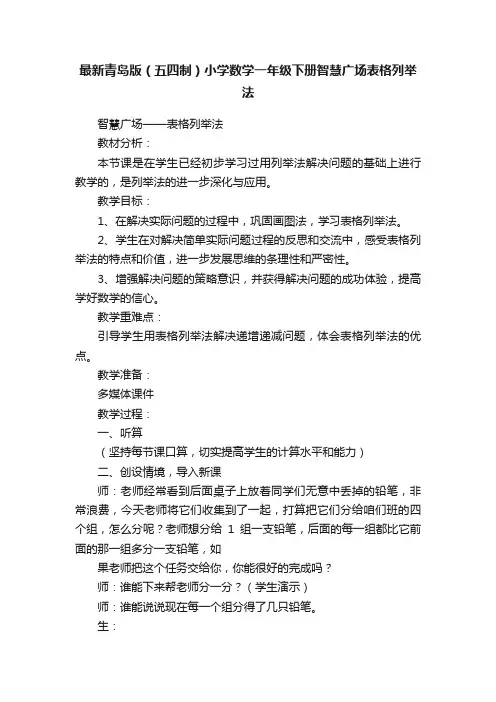 最新青岛版（五四制）小学数学一年级下册智慧广场表格列举法

智慧广场——表格列举法

教材分析：

本节课是在学生已经初步学习过用列举法解决问题的基础上进行教学的，是列举法的进一步深化与应用。

教学目标：

1、在解决实际问题的过程中，巩固画图法，学习表格列举法。

2、学生在对解决简单实际问题过程的反思和交流中，感受表格列举法的特点和价值，进一步发展思维的条理性和严密性。

3、增强解决问题的策略意识，并获得解决问题的成功体验，提高学好数学的信心。

教学重难点：

引导学生用表格列举法解决递增递减问题，体会表格列举法的优点。

教学准备：

多媒体课件

教学过程：

一、听算

（坚持每节课口算，切实提高学生的计算水平和能力）

二、创设情境，导入新课

师：老师经常看到后面桌子上放着同学们无意中丢掉的铅笔，非常浪费，今天老师将它们收集到了一起，打算把它们分给咱们班的四个组，怎么分呢？老师想分给 1 组一支铅笔，后面的每一组都比它前面的那一组多分一支铅笔，如

果老师把这个任务交给你，你能很好的完成吗？

师：谁能下来帮老师分一分？（学生演示）

师：谁能说说现在每一个组分得了几只铅笔。

生：